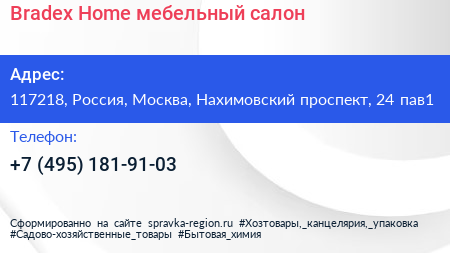 Bradex Home мебельный салон

Адрес:

117218, Россия, Москва, Нахимовский проспект, 24 пав1

Телефон:

+7 (495) 181-91-03

Сформированно на сайте spravka-region.ru #Хозтовары,_канцелярия,_упаковка #Садово-хозяйственные_товары #Бытовая_химия